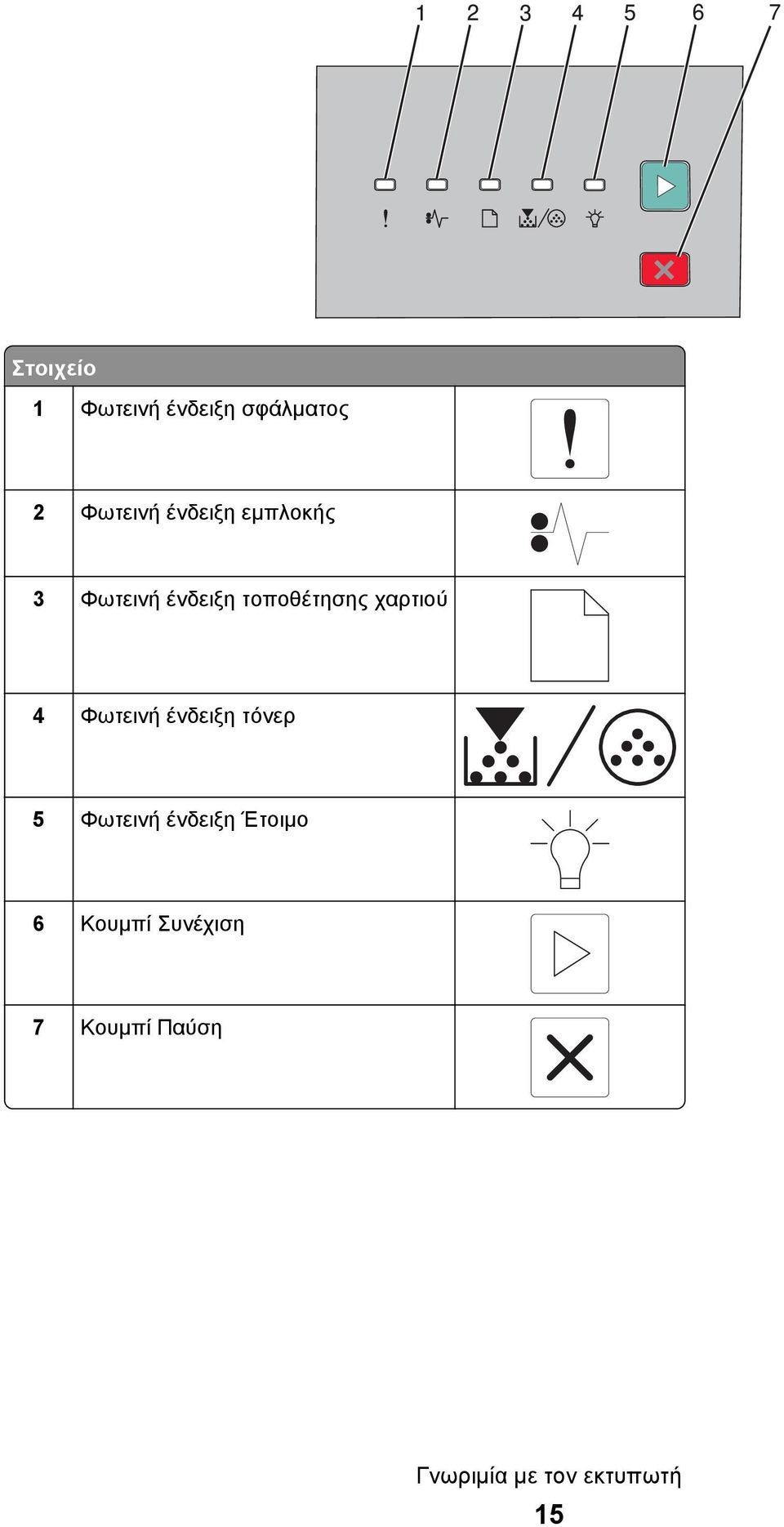 1 2 3 4 5 6 7

| Στοιχείο | | |
|---|---|---|
| 1 | Φωτεινή ένδειξη σφάλματος | |
| 2 | Φωτεινή ένδειξη εμπλοκής | |
| 3 | Φωτεινή ένδειξη τοποθέτησης χαρτιού | |
| 4 | Φωτεινή ένδειξη τόνερ | |
| 5 | Φωτεινή ένδειξη Έτοιμο | |
| 6 | Κουμπί Συνέχιση | |
| 7 | Κουμπί Παύση | |

Γνωριμία με τον εκτυπωτή

15